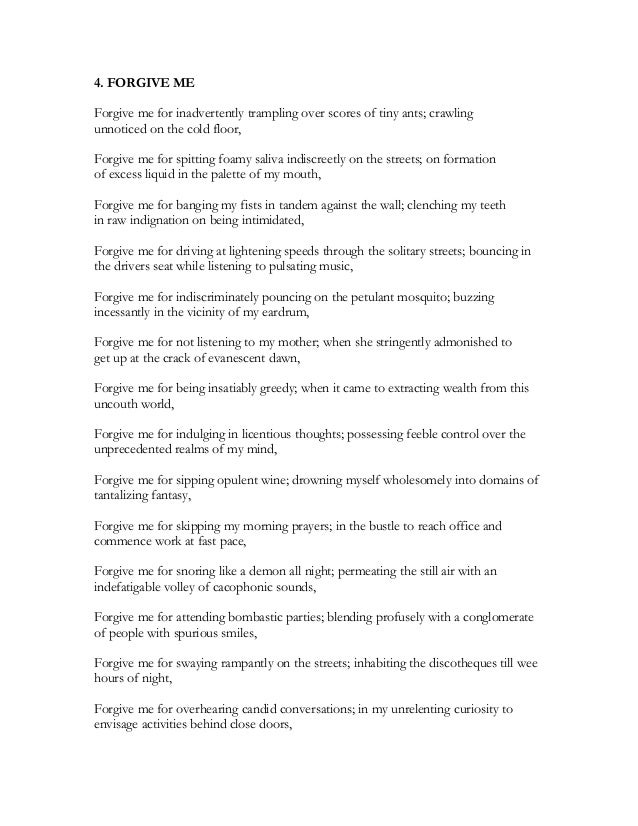 4. FORGIVE ME

Forgive me for inadvertently trampling over scores of tiny ants; crawling unnoticed on the cold floor,

Forgive me for spitting foamy saliva indiscreetly on the streets; on formation of excess liquid in the palette of my mouth,

Forgive me for banging my fists in tandem against the wall; clenching my teeth in raw indignation on being intimidated,

Forgive me for driving at lightening speeds through the solitary streets; bouncing in the drivers seat while listening to pulsating music,

Forgive me for indiscriminately pouncing on the petulant mosquito; buzzing incessantly in the vicinity of my eardrum,

Forgive me for not listening to my mother; when she stringently admonished to get up at the crack of evanescent dawn,

Forgive me for being insatiably greedy; when it came to extracting wealth from this uncouth world,

Forgive me for indulging in licentious thoughts; possessing feeble control over the unprecedented realms of my mind,

Forgive me for sipping opulent wine; drowning myself wholesomely into domains of tantalizing fantasy,

Forgive me for skipping my morning prayers; in the bustle to reach office and commence work at fast pace,

Forgive me for snoring like a demon all night; permeating the still air with an indefatigable volley of cacophonic sounds,

Forgive me for attending bombastic parties; blending profusely with a conglomerate of people with spurious smiles,

Forgive me for swaying rampantly on the streets; inhabiting the discotheques till wee hours of night,

Forgive me for overhearing candid conversations; in my unrelenting curiosity to envisage activities behind close doors,